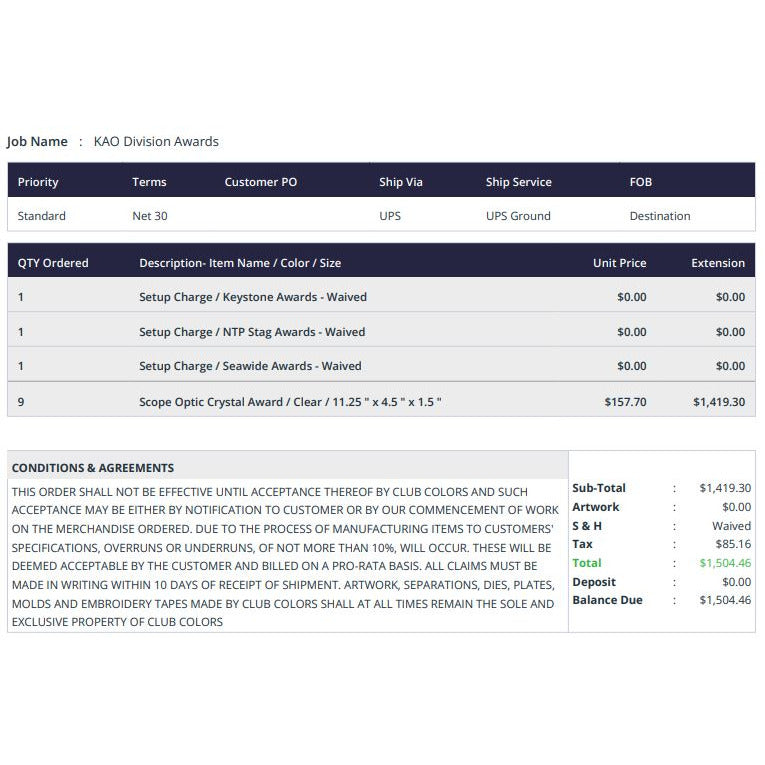 Job Name : KAO Division Awards

| Priority | Terms | Customer PO | Ship Via | Ship Service | FOB |
|---|---|---|---|---|---|
| Standard | Net 30 | | UPS | UPS Ground | Destination |

| QTY Ordered | Description- Item Name / Color / Size | Unit Price | Extension |
|---|---|---|---|
| 1 | Setup Charge / Keystone Awards - Waived | $0.00 | $0.00 |
| 1 | Setup Charge / NTP Stag Awards - Waived | $0.00 | $0.00 |
| 1 | Setup Charge / Seawide Awards - Waived | $0.00 | $0.00 |
| 9 | Scope Optic Crystal Award / Clear / 11.25 " x 4.5 " x 1.5 " | $157.70 | $1,419.30 |

CONDITIONS & AGREEMENTS

THIS ORDER SHALL NOT BE EFFECTIVE UNTIL ACCEPTANCE THEREOF BY CLUB COLORS AND SUCH ACCEPTANCE MAY BE EITHER BY NOTIFICATION TO CUSTOMER OR BY OUR COMMENCEMENT OF WORK ON THE MERCHANDISE ORDERED. DUE TO THE PROCESS OF MANUFACTURING ITEMS TO CUSTOMERS' SPECIFICATIONS, OVERRUNS OR UNDERRUNS, OF NOT MORE THAN 10%, WILL OCCUR. THESE WILL BE DEEMED ACCEPTABLE BY THE CUSTOMER AND BILLED ON A PRO-RATA BASIS. ALL CLAIMS MUST BE MADE IN WRITING WITHIN 10 DAYS OF RECEIPT OF SHIPMENT. ARTWORK, SEPARATIONS, DIES, PLATES, MOLDS AND EMBROIDERY TAPES MADE BY CLUB COLORS SHALL AT ALL TIMES REMAIN THE SOLE AND EXCLUSIVE PROPERTY OF CLUB COLORS

Sub-Total : $1,419.30
Artwork : $0.00
S & H : Waived
Tax : $85.16
Total : $1,504.46
Deposit : $0.00
Balance Due : $1,504.46